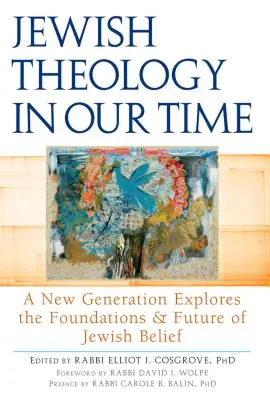 JEWISH THEOLOGY IN OUR TIME

A New Generation Explores the Foundations & Future of Jewish Belief

EDITED BY RABBI ELLIOT J. COSGROVE, PHD
FOREWORD BY RABBI DAVID J. WOLPE
PREFACE BY RABBI CAROLE B. BALIN, PHD